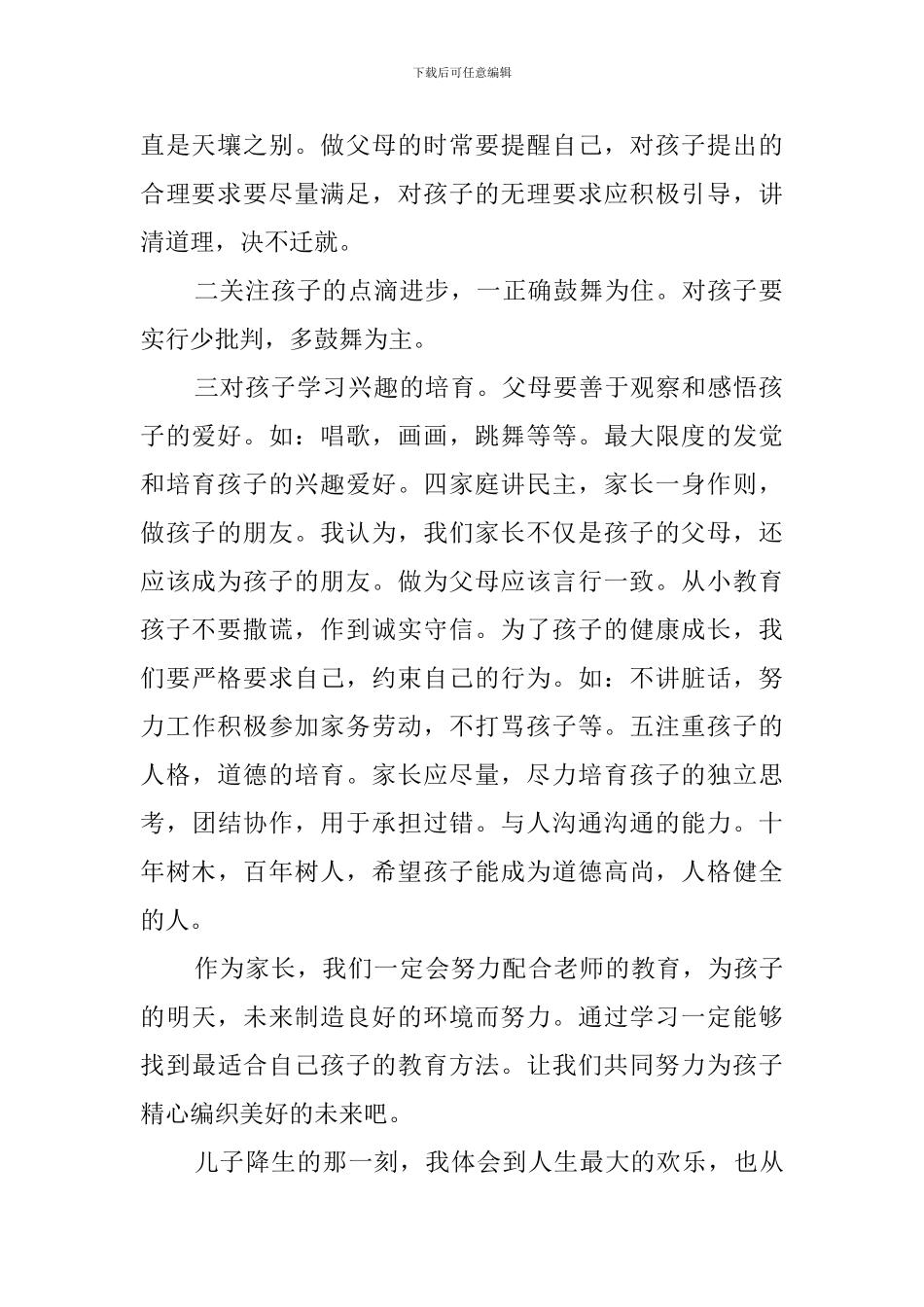 下载后可任意编辑

直是天壤之别。做父母的时常要提醒自己，对孩子提出的合理要求要尽量满足，对孩子的无理要求应积极引导，讲清道理，决不迁就。

二关注孩子的点滴进步，一正确鼓舞为住。对孩子要实行少批判，多鼓舞为主。

三对孩子学习兴趣的培育。父母要善于观察和感悟孩子的爱好。如：唱歌，画画，跳舞等等。最大限度的发觉和培育孩子的兴趣爱好。四家庭讲民主，家长一身作则，做孩子的朋友。我认为，我们家长不仅是孩子的父母，还应该成为孩子的朋友。做为父母应该言行一致。从小教育孩子不要撒谎，作到诚实守信。为了孩子的健康成长，我们要严格要求自己，约束自己的行为。如：不讲脏话，努力工作积极参加家务劳动，不打骂孩子等。五注重孩子的人格，道德的培育。家长应尽量，尽力培育孩子的独立思考，团结协作，用于承担过错。与人沟通沟通的能力。十年树木，百年树人，希望孩子能成为道德高尚，人格健全的人。

作为家长，我们一定会努力配合老师的教育，为孩子的明天，未来制造良好的环境而努力。通过学习一定能够找到最适合自己孩子的教育方法。让我们共同努力为孩子精心编织美好的未来吧。

儿子降生的那一刻，我体会到人生最大的欢乐，也从